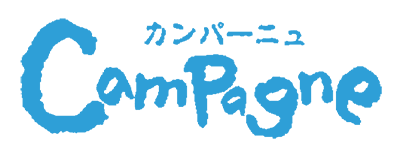 カンパーニュ
CamPagne